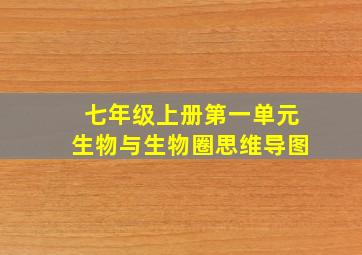 七年级上册第一单元
生物与生物圈思维导图